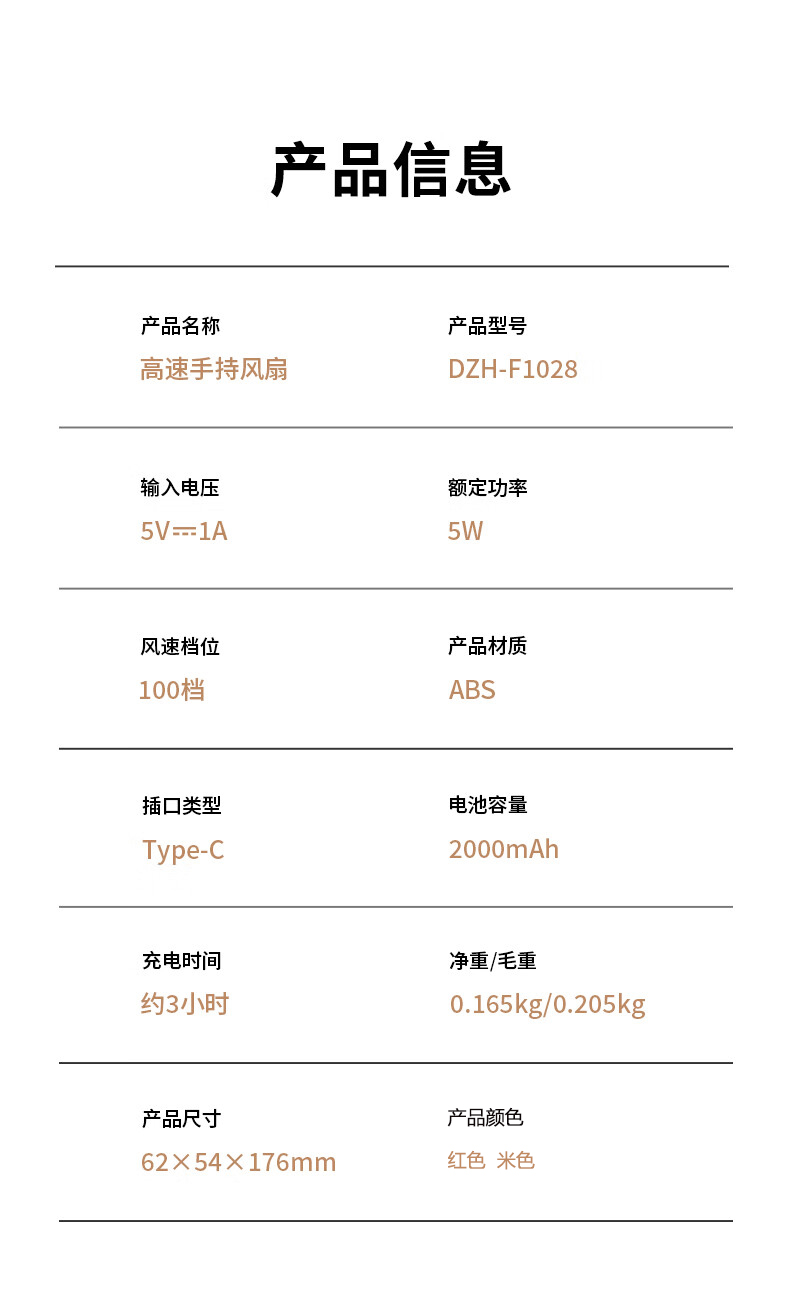 产品信息

产品名称
高速手持风扇

产品型号
DZH-F1028

输入电压
5V⎓1A

额定功率
5W

风速档位
100档

产品材质
ABS

插口类型
Type-C

电池容量
2000mAh

充电时间
约3小时

净重/毛重
0.165kg/0.205kg

产品尺寸
62×54×176mm

产品颜色
红色 米色